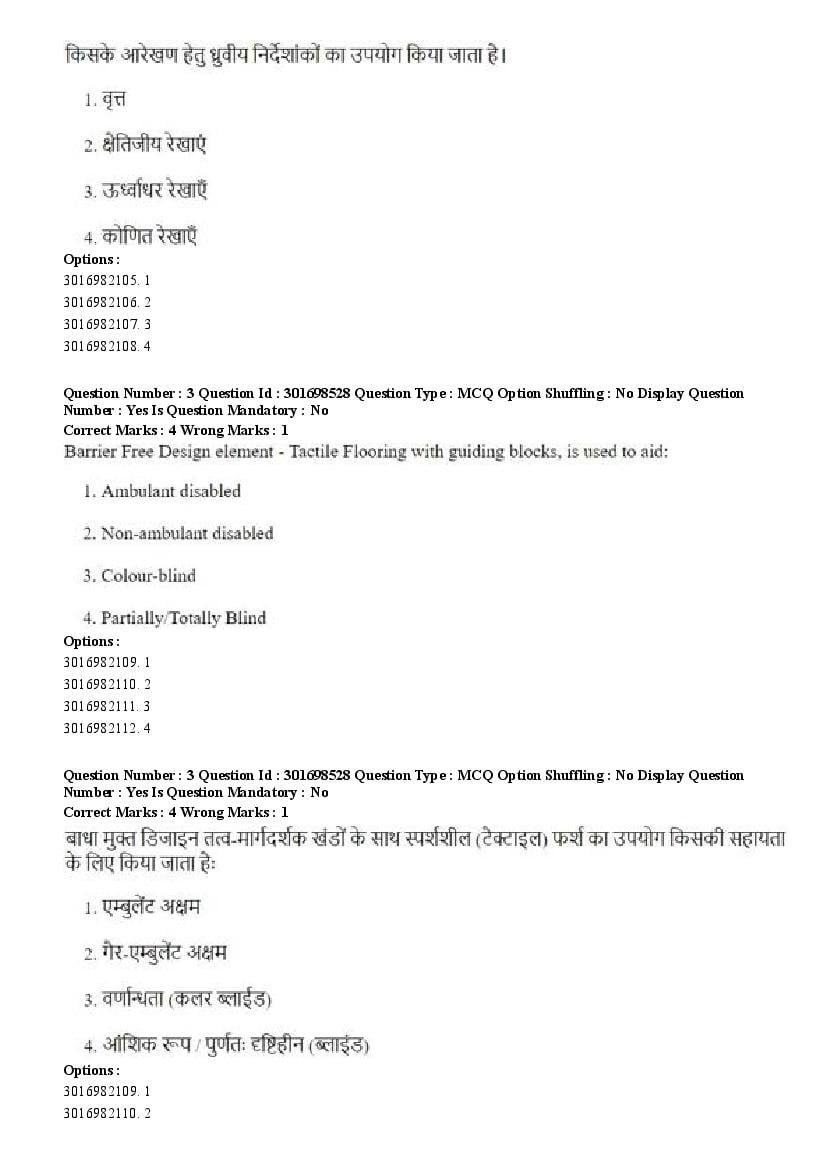 किसके आरेखण हेतु ध्रुवीय निर्देशांकों का उपयोग किया जाता है।

1. वृत्त

2. क्षैतिजीय रेखाएं

3. ऊर्ध्वाधर रेखाएँ

4. कोणित रेखाएँ

Options :
3016982105. 1
3016982106. 2
3016982107. 3
3016982108. 4

Question Number : 3 Question Id : 301698528 Question Type : MCQ Option Shuffling : No Display Question Number : Yes Is Question Mandatory : No
Correct Marks : 4 Wrong Marks : 1
Barrier Free Design element - Tactile Flooring with guiding blocks, is used to aid:

1. Ambulant disabled

2. Non-ambulant disabled

3. Colour-blind

4. Partially/Totally Blind

Options :
3016982109. 1
3016982110. 2
3016982111. 3
3016982112. 4

Question Number : 3 Question Id : 301698528 Question Type : MCQ Option Shuffling : No Display Question Number : Yes Is Question Mandatory : No
Correct Marks : 4 Wrong Marks : 1
बाधा मुक्त डिजाइन तत्व-मार्गदर्शक खंडों के साथ स्पर्शशील (टेक्टाइल) फर्श का उपयोग किसकी सहायता के लिए किया जाता हैः

1. एम्बुलेंट अक्षम

2. गैर-एम्बुलेंट अक्षम

3. वर्णान्धता (कलर ब्लाईड)

4. आंशिक रूप / पुर्णतः दृष्टिहीन (ब्लाइंड)

Options :
3016982109. 1
3016982110. 2